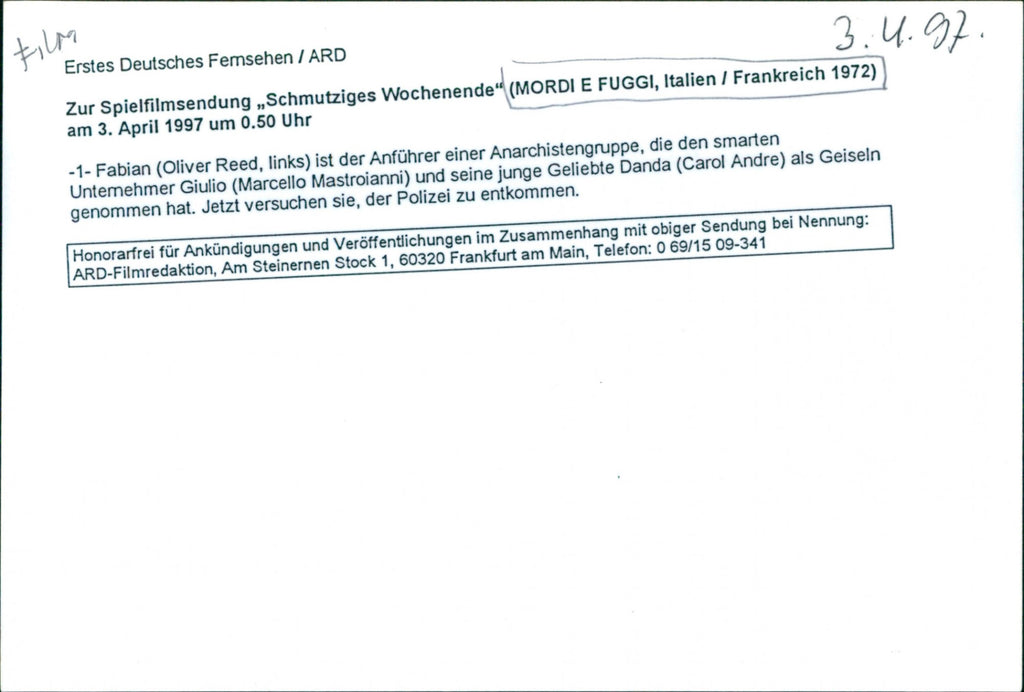 Film

3.4.97.

Erstes Deutsches Fernsehen / ARD

Zur Spielfilmsendung „Schmutziges Wochenende“ (MORDI E FUGGI, Italien / Frankreich 1972) am 3. April 1997 um 0.50 Uhr

-1- Fabian (Oliver Reed, links) ist der Anführer einer Anarchistengruppe, die den smarten Unternehmer Giulio (Marcello Mastroianni) und seine junge Geliebte Danda (Carol Andre) als Geiseln genommen hat. Jetzt versuchen sie, der Polizei zu entkommen.

Honorarfrei für Ankündigungen und Veröffentlichungen im Zusammenhang mit obiger Sendung bei Nennung: ARD-Filmredaktion, Am Steinernen Stock 1, 60320 Frankfurt am Main, Telefon: 0 69/15 09-341